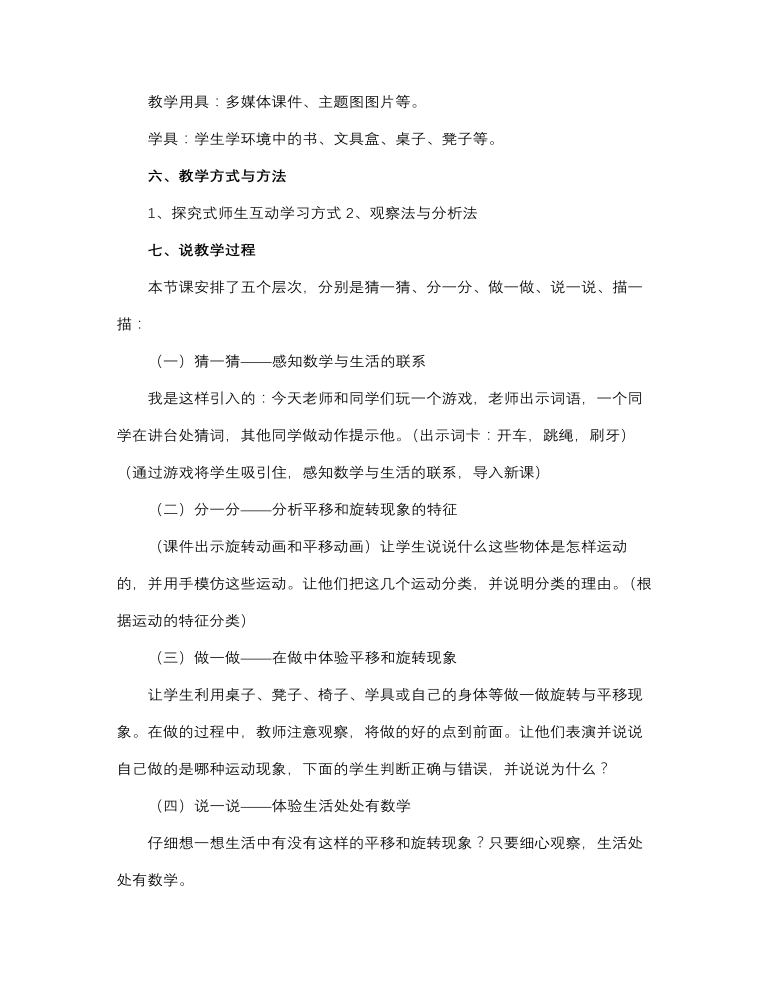 教学用具：多媒体课件、主题图图片等。

学具：学生学环境中的书、文具盒、桌子、凳子等。

六、教学方式与方法

1、探究式师生互动学习方式 2、观察法与分析法

七、说教学过程

本节课安排了五个层次，分别是猜一猜、分一分、做一做、说一说、描一描：

（一）猜一猜——感知数学与生活的联系

我是这样引入的：今天老师和同学们玩一个游戏，老师出示词语，一个同学在讲台处猜词，其他同学做动作提示他。（出示词卡：开车，跳绳，刷牙）（通过游戏将学生吸引住，感知数学与生活的联系，导入新课）

（二）分一分——分析平移和旋转现象的特征

（课件出示旋转动画和平移动画）让学生说说什么这些物体是怎样运动的，并用手模仿这些运动。让他们把这几个运动分类，并说明分类的理由。（根据运动的特征分类）

（三）做一做——在做中体验平移和旋转现象

让学生利用桌子、凳子、椅子、学具或自己的身体等做一做旋转与平移现象。在做的过程中，教师注意观察，将做的好的点到前面。让他们表演并说说自己做的是哪种运动现象，下面的学生判断正确与错误，并说说为什么？

（四）说一说——体验生活处处有数学

仔细想一想生活中有没有这样的平移和旋转现象？只要细心观察，生活处处有数学。